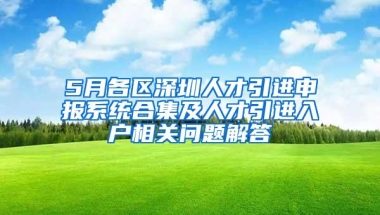 5月各区深圳人才引进申报系统合集及人才引进入户相关问题解答